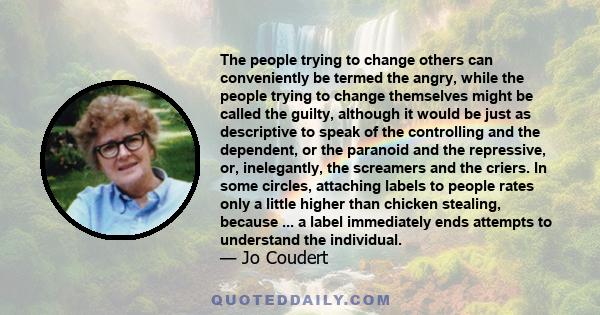 The people trying to change others can conveniently be termed the angry, while the people trying to change themselves might be called the guilty, although it would be just as descriptive to speak of the controlling and the dependent, or the paranoid and the repressive, or, inelegantly, the screamers and the criers. In some circles, attaching labels to people rates only a little higher than chicken stealing, because ... a label immediately ends attempts to understand the individual.
— Jo Coudert

QUOTEDDAILY.COM